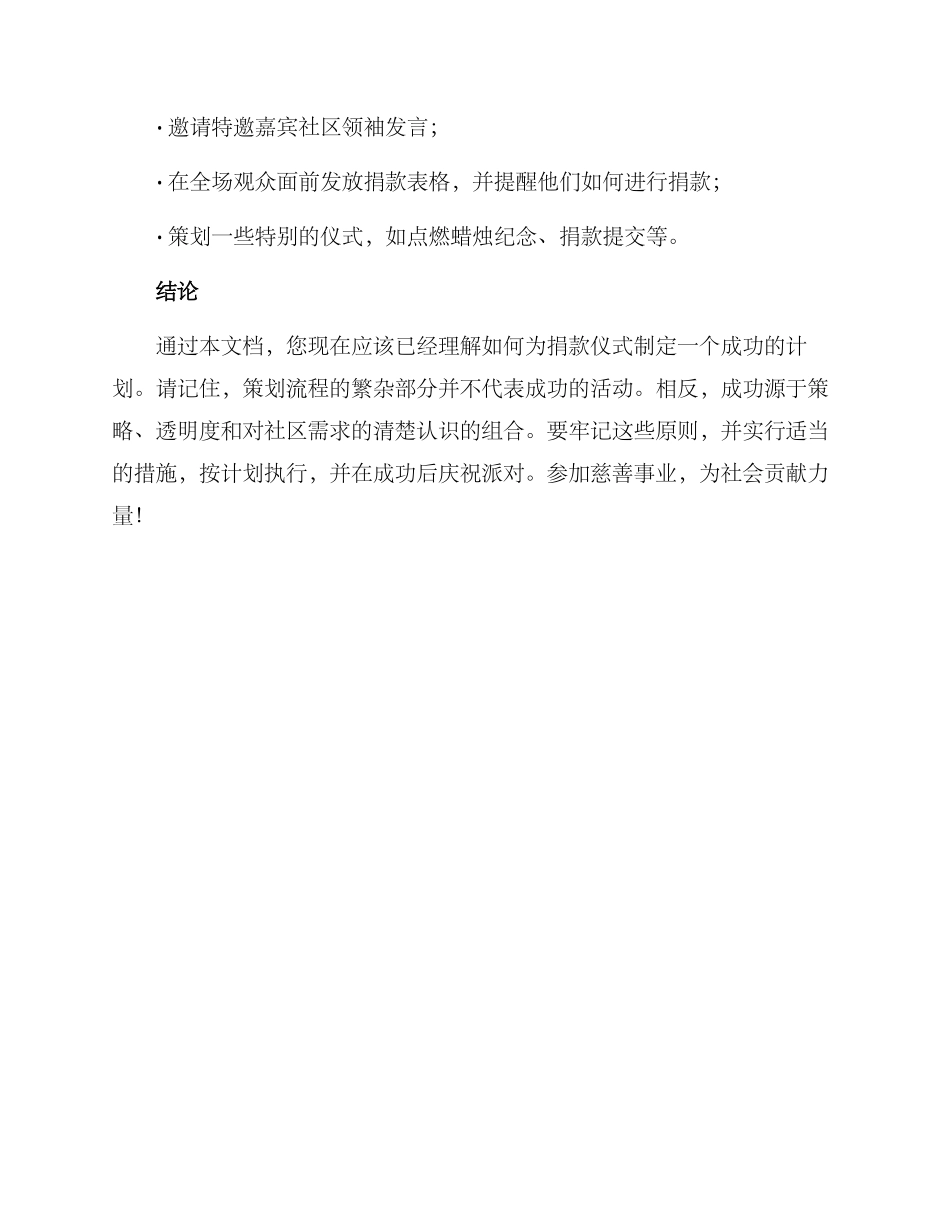 · 邀请特邀嘉宾社区领袖发言；

· 在全场观众面前发放捐款表格，并提醒他们如何进行捐款；

· 策划一些特别的仪式，如点燃蜡烛纪念、捐款提交等。

结论

通过本文档，您现在应该已经理解如何为捐款仪式制定一个成功的计划。请记住，策划流程的繁杂部分并不代表成功的活动。相反，成功源于策略、透明度和对社区需求的清楚认识的组合。要牢记这些原则，并实行适当的措施，按计划执行，并在成功后庆祝派对。参加慈善事业，为社会贡献力量!